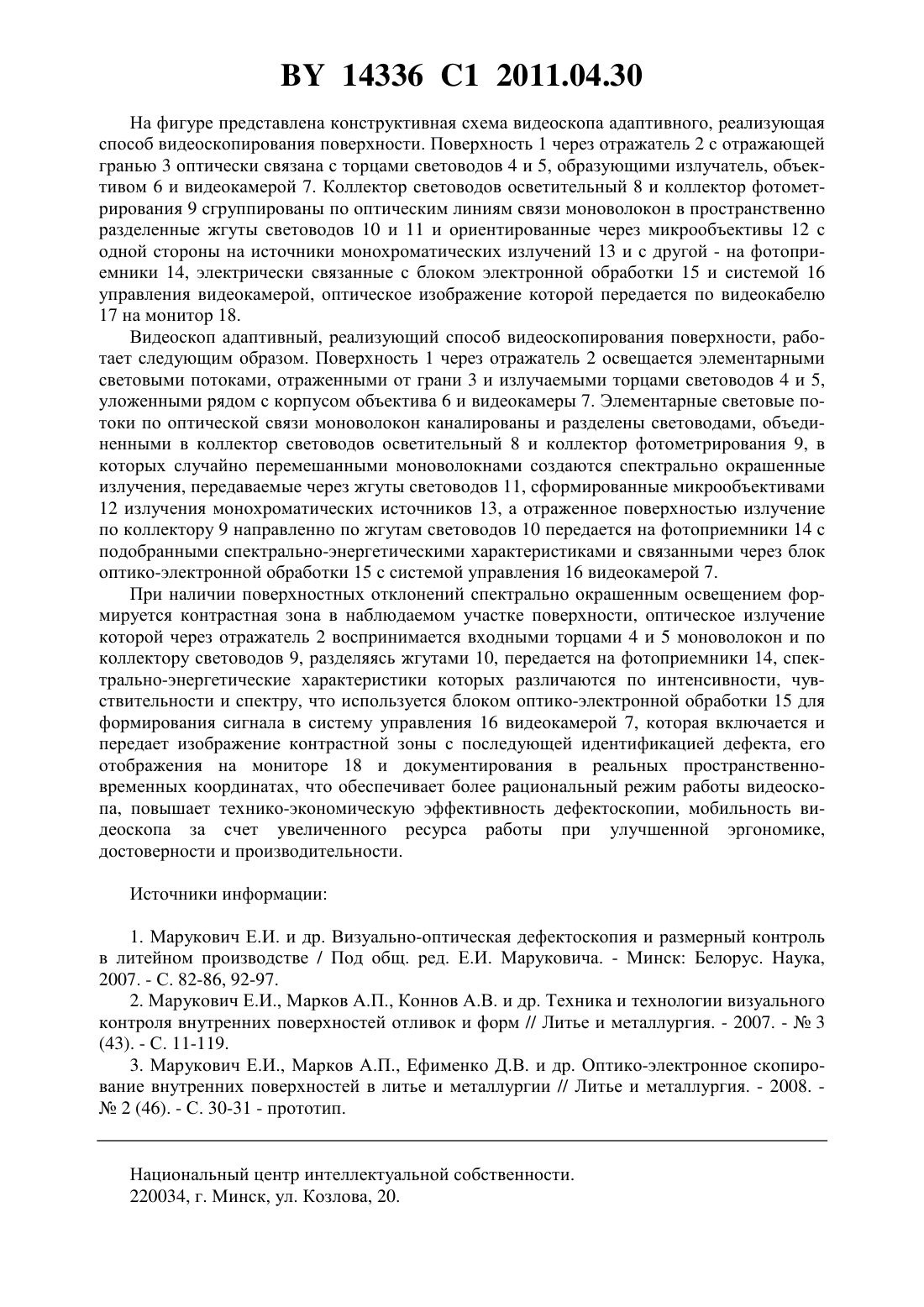 BY 14336 C1 2011.04.30

На фигуре представлена конструктивная схема видеоскопа адаптивного, реализующая способ видеоскопирования поверхности. Поверхность 1 через отражатель 2 с отражающей гранью 3 оптически связана с торцами световодов 4 и 5, образующими излучатель, объективом 6 и видеокамерой 7. Коллектор световодов осветительный 8 и коллектор фотометрирования 9 сгруппированы по оптическим линиям связи моноволокон в пространственно разделенные жгуты световодов 10 и 11 и ориентированные через микрообъективы 12 с одной стороны на источники монохроматических излучений 13 и с другой - на фотоприемники 14, электрически связанные с блоком электронной обработки 15 и системой 16 управления видеокамерой, оптическое изображение которой передается по видеокабелю 17 на монитор 18.

Видеоскоп адаптивный, реализующий способ видеоскопирования поверхности, работает следующим образом. Поверхность 1 через отражатель 2 освещается элементарными световыми потоками, отраженными от грани 3 и излучаемыми торцами световодов 4 и 5, уложенными рядом с корпусом объектива 6 и видеокамеры 7. Элементарные световые потоки по оптической связи моноволокон каналированы и разделены световодами, объединенными в коллектор световодов осветительный 8 и коллектор фотометрирования 9, в которых случайно перемешанными моноволокнами создаются спектрально окрашенные излучения, передаваемые через жгуты световодов 11, сформированные микрообъективами 12 излучения монохроматических источников 13, а отраженное поверхностью излучение по коллектору 9 направленно по жгутам световодов 10 передается на фотоприемники 14 с подобранными спектрально-энергетическими характеристиками и связанными через блок оптико-электронной обработки 15 с системой управления 16 видеокамерой 7.

При наличии поверхностных отклонений спектрально окрашенным освещением формируется контрастная зона в наблюдаемом участке поверхности, оптическое излучение которой через отражатель 2 воспринимается входными торцами 4 и 5 моноволокон и по коллектору световодов 9, разделяясь жгутами 10, передается на фотоприемники 14, спектрально-энергетические характеристики которых различаются по интенсивности, чувствительности и спектру, что используется блоком оптико-электронной обработки 15 для формирования сигнала в систему управления 16 видеокамерой 7, которая включается и передает изображение контрастной зоны с последующей идентификацией дефекта, его отображения на мониторе 18 и документирования в реальных пространственно-временных координатах, что обеспечивает более рациональный режим работы видеоскопа, повышает технико-экономическую эффективность дефектоскопии, мобильность видеоскопа за счет увеличенного ресурса работы при улучшенной эргономике, достоверности и производительности.

Источники информации:

1. Марукович Е.И. и др. Визуально-оптическая дефектоскопия и размерный контроль в литейном производстве / Под общ. ред. Е.И. Маруковича. - Минск: Белорус. Наука, 2007. - С. 82-86, 92-97.

2. Марукович Е.И., Марков А.П., Коннов А.В. и др. Техника и технологии визуального контроля внутренних поверхностей отливок и форм // Литье и металлургия. - 2007. - № 3 (43). - С. 11-119.

3. Марукович Е.И., Марков А.П., Ефименко Д.В. и др. Оптико-электронное скопирование внутренних поверхностей в литье и металлургии // Литье и металлургия. - 2008. - № 2 (46). - С. 30-31 - прототип.

Национальный центр интеллектуальной собственности.
220034, г. Минск, ул. Козлова, 20.